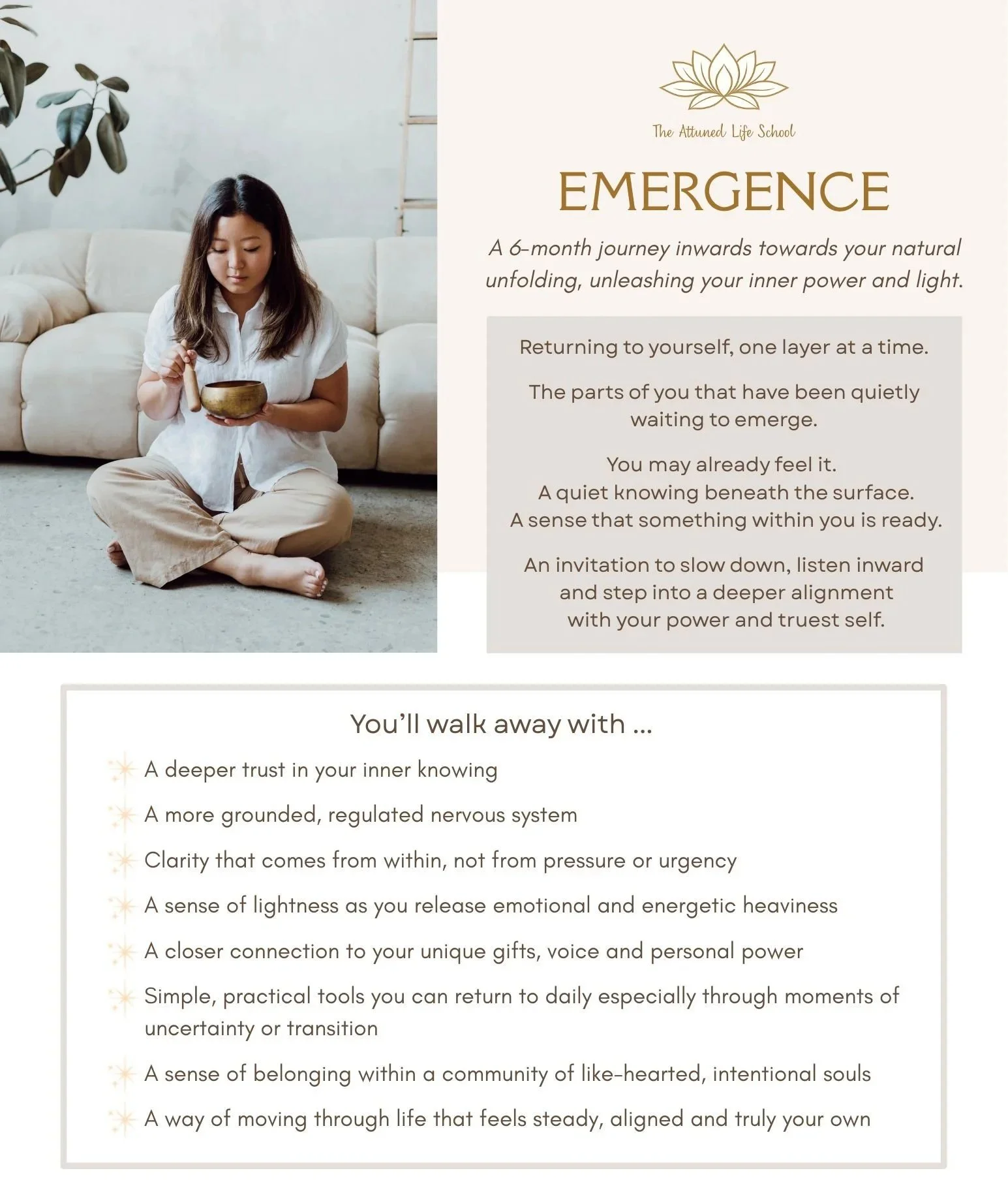 The Attuned Life School

EMERGENCE

A 6-month journey inwards towards your natural unfolding, unleashing your inner power and light.

Returning to yourself, one layer at a time.

The parts of you that have been quietly waiting to emerge.

You may already feel it.
A quiet knowing beneath the surface.
A sense that something within you is ready.

An invitation to slow down, listen inward and step into a deeper alignment with your power and truest self.

You'll walk away with ...

A deeper trust in your inner knowing

A more grounded, regulated nervous system

Clarity that comes from within, not from pressure or urgency

A sense of lightness as you release emotional and energetic heaviness

A closer connection to your unique gifts, voice and personal power

Simple, practical tools you can return to daily especially through moments of uncertainty or transition

A sense of belonging within a community of like-hearted, intentional souls

A way of moving through life that feels steady, aligned and truly your own